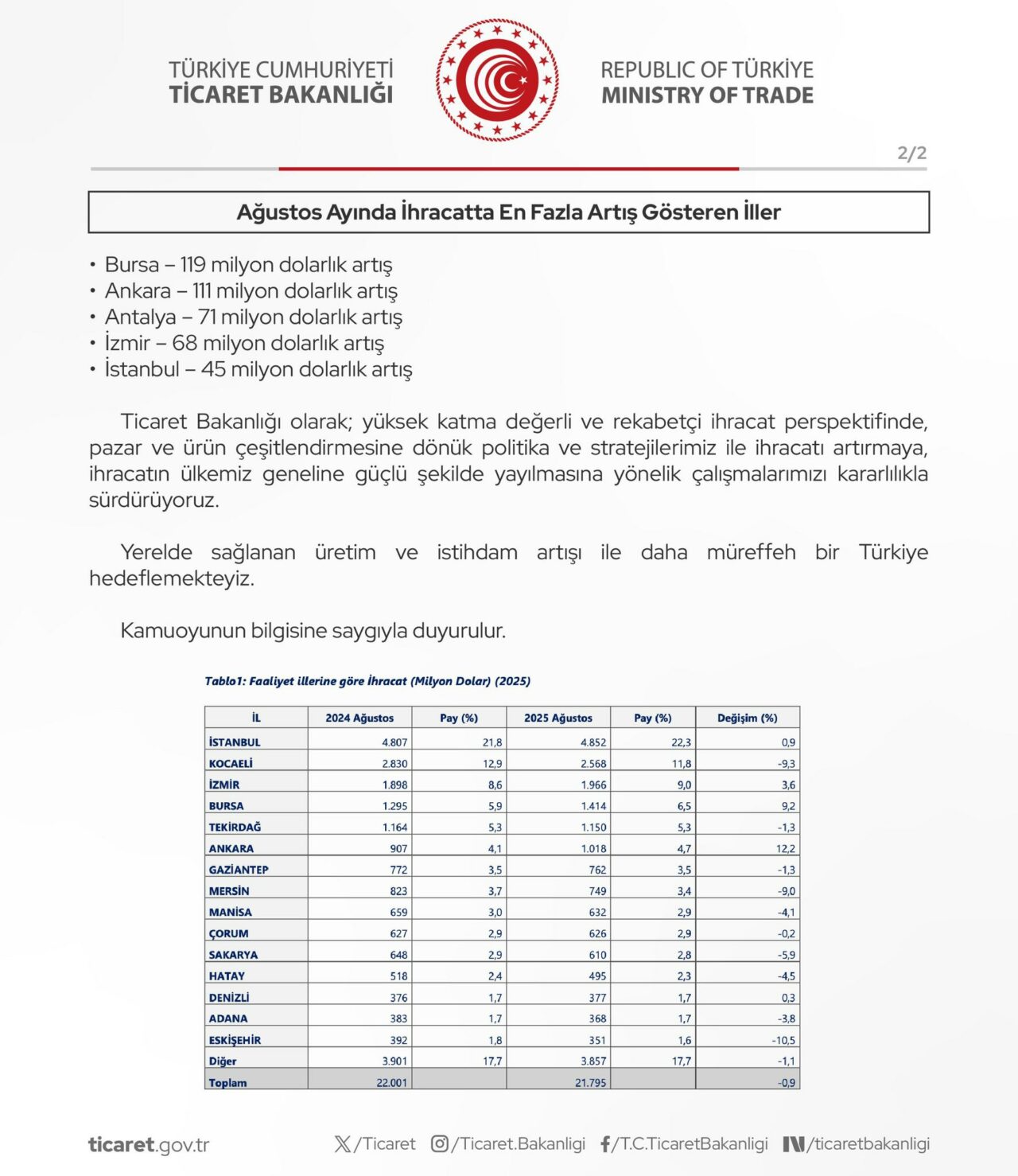 TÜRKİYE CUMHURİYETİ
TİCARET BAKANLIĞI

REPUBLIC OF TÜRKİYE
MINISTRY OF TRADE

2/2

Ağustos Ayında İhracatta En Fazla Artış Gösteren İller

• Bursa – 119 milyon dolarlık artış
• Ankara – 111 milyon dolarlık artış
• Antalya – 71 milyon dolarlık artış
• İzmir – 68 milyon dolarlık artış
• İstanbul – 45 milyon dolarlık artış

Ticaret Bakanlığı olarak; yüksek katma değerli ve rekabetçi ihracat perspektifinde, pazar ve ürün çeşitlendirmesine dönük politika ve stratejilerimiz ile ihracatı artırmaya, ihracatın ülkemiz geneline güçlü şekilde yayılmasına yönelik çalışmalarımızı kararlılıkla sürdürüyoruz.

Yerelde sağlanan üretim ve istihdam artışı ile daha müreffeh bir Türkiye hedeflemekteyiz.

Kamuoyunun bilgisine saygıyla duyurulur.

Tablo1: Faaliyet illerine göre İhracat (Milyon Dolar) (2025)

| İL | 2024 Ağustos | Pay (%) | 2025 Ağustos | Pay (%) | Değişim (%) |
|---|---|---|---|---|---|
| İSTANBUL | 4.807 | 21,8 | 4.852 | 22,3 | 0,9 |
| KOCAELİ | 2.830 | 12,9 | 2.568 | 11,8 | -9,3 |
| İZMİR | 1.898 | 8,6 | 1.966 | 9,0 | 3,6 |
| BURSA | 1.295 | 5,9 | 1.414 | 6,5 | 9,2 |
| TEKİRDAĞ | 1.164 | 5,3 | 1.150 | 5,3 | -1,3 |
| ANKARA | 907 | 4,1 | 1.018 | 4,7 | 12,2 |
| GAZİANTEP | 772 | 3,5 | 762 | 3,5 | -1,3 |
| MERSİN | 823 | 3,7 | 749 | 3,4 | -9,0 |
| MANİSA | 659 | 3,0 | 632 | 2,9 | -4,1 |
| ÇORUM | 627 | 2,9 | 626 | 2,9 | -0,2 |
| SAKARYA | 648 | 2,9 | 610 | 2,8 | -5,9 |
| HATAY | 518 | 2,4 | 495 | 2,3 | -4,5 |
| DENİZLİ | 376 | 1,7 | 377 | 1,7 | 0,3 |
| ADANA | 383 | 1,7 | 368 | 1,7 | -3,8 |
| ESKİŞEHİR | 392 | 1,8 | 351 | 1,6 | -10,5 |
| Diğer | 3.901 | 17,7 | 3.857 | 17,7 | -1,1 |
| Toplam | 22.001 | | 21.795 | | -0,9 |

ticaret.gov.tr /Ticaret /Ticaret.Bakanligi /T.C.TicaretBakanligi /ticaretbakanligi